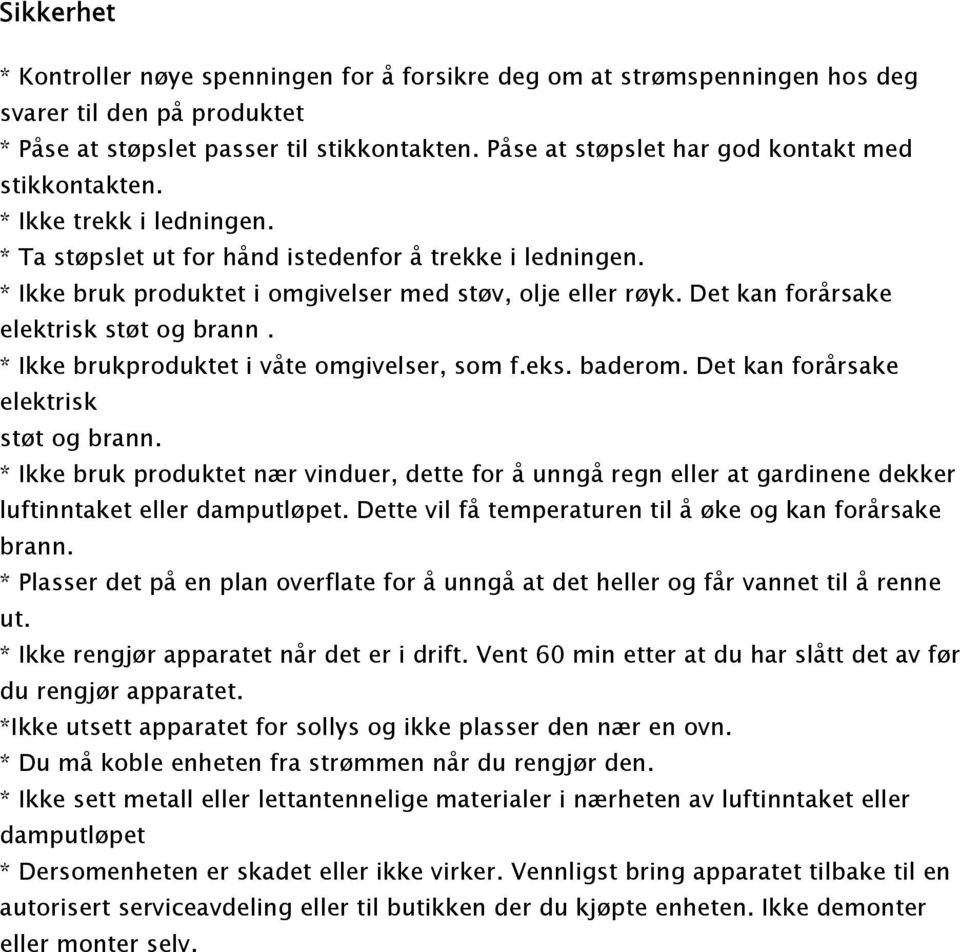 Sikkerhet

* Kontroller nøye spenningen for å forsikre deg om at strømspenningen hos deg svarer til den på produktet
* Påse at støpslet passer til stikkontakten. Påse at støpslet har god kontakt med stikkontakten.
* Ikke trekk i ledningen.
* Ta støpslet ut for hånd istedenfor å trekke i ledningen.
* Ikke bruk produktet i omgivelser med støv, olje eller røyk. Det kan forårsake elektrisk støt og brann .
* Ikke brukproduktet i våte omgivelser, som f.eks. baderom. Det kan forårsake elektrisk
støt og brann.
* Ikke bruk produktet nær vinduer, dette for å unngå regn eller at gardinene dekker luftinntaket eller damputløpet. Dette vil få temperaturen til å øke og kan forårsake brann.
* Plasser det på en plan overflate for å unngå at det heller og får vannet til å renne ut.
* Ikke rengjør apparatet når det er i drift. Vent 60 min etter at du har slått det av før du rengjør apparatet.
*Ikke utsett apparatet for sollys og ikke plasser den nær en ovn.
* Du må koble enheten fra strømmen når du rengjør den.
* Ikke sett metall eller lettantennelige materialer i nærheten av luftinntaket eller damputløpet
* Dersomenheten er skadet eller ikke virker. Vennligst bring apparatet tilbake til en autorisert serviceavdeling eller til butikken der du kjøpte enheten. Ikke demonter eller monter selv.